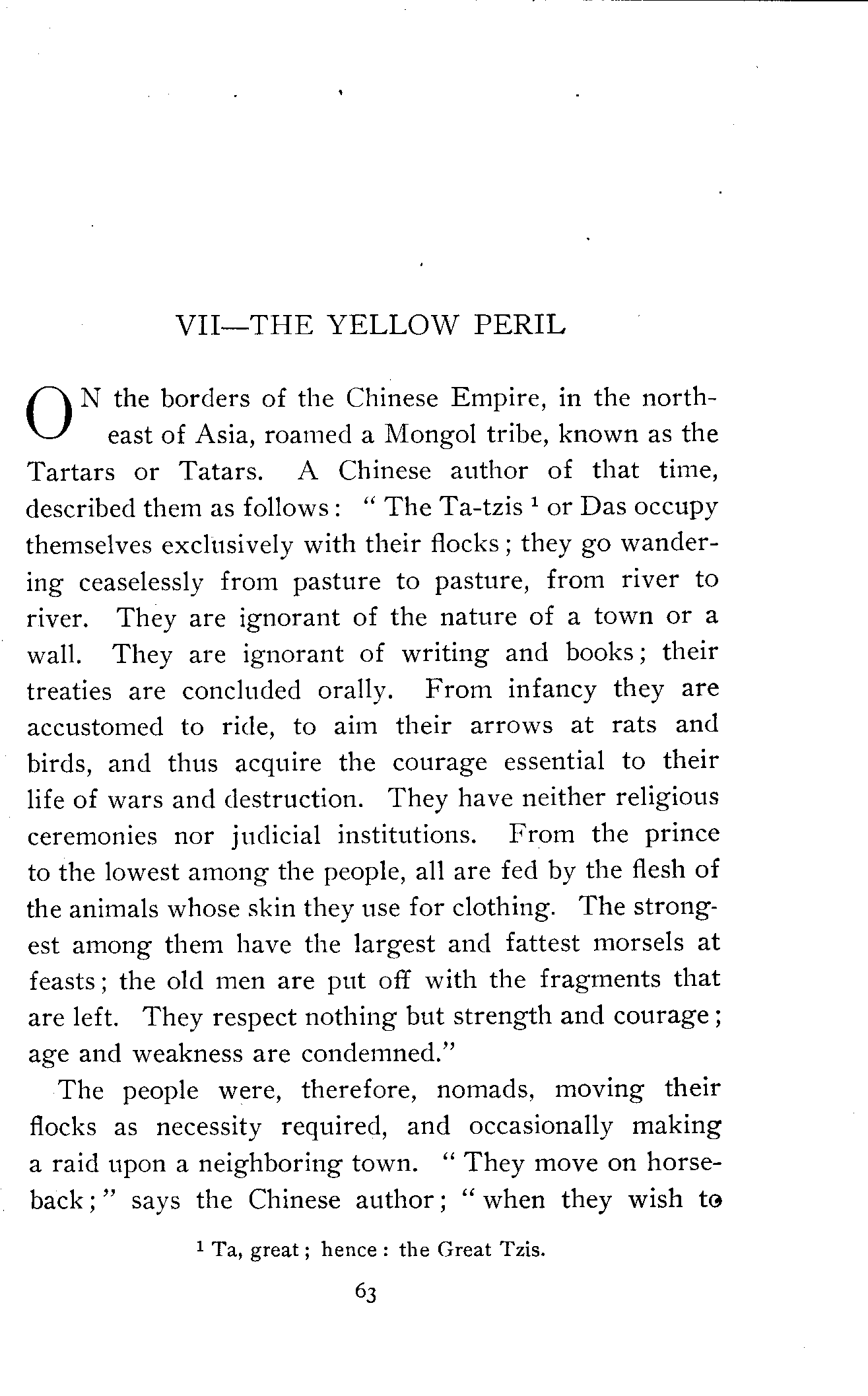 VII—THE YELLOW PERIL

ON the borders of the Chinese Empire, in the northeast of Asia, roamed a Mongol tribe, known as the Tartars or Tatars. A Chinese author of that time, described them as follows: "The Ta-tzis $^1$ or Das occupy themselves exclusively with their flocks; they go wandering ceaselessly from pasture to pasture, from river to river. They are ignorant of the nature of a town or a wall. They are ignorant of writing and books; their treaties are concluded orally. From infancy they are accustomed to ride, to aim their arrows at rats and birds, and thus acquire the courage essential to their life of wars and destruction. They have neither religious ceremonies nor judicial institutions. From the prince to the lowest among the people, all are fed by the flesh of the animals whose skin they use for clothing. The strongest among them have the largest and fattest morsels at feasts; the old men are put off with the fragments that are left. They respect nothing but strength and courage; age and weakness are condemned."

The people were, therefore, nomads, moving their flocks as necessity required, and occasionally making a raid upon a neighboring town. "They move on horseback;" says the Chinese author; "when they wish to

$^1$ Ta, great; hence: the Great Tzis.

63